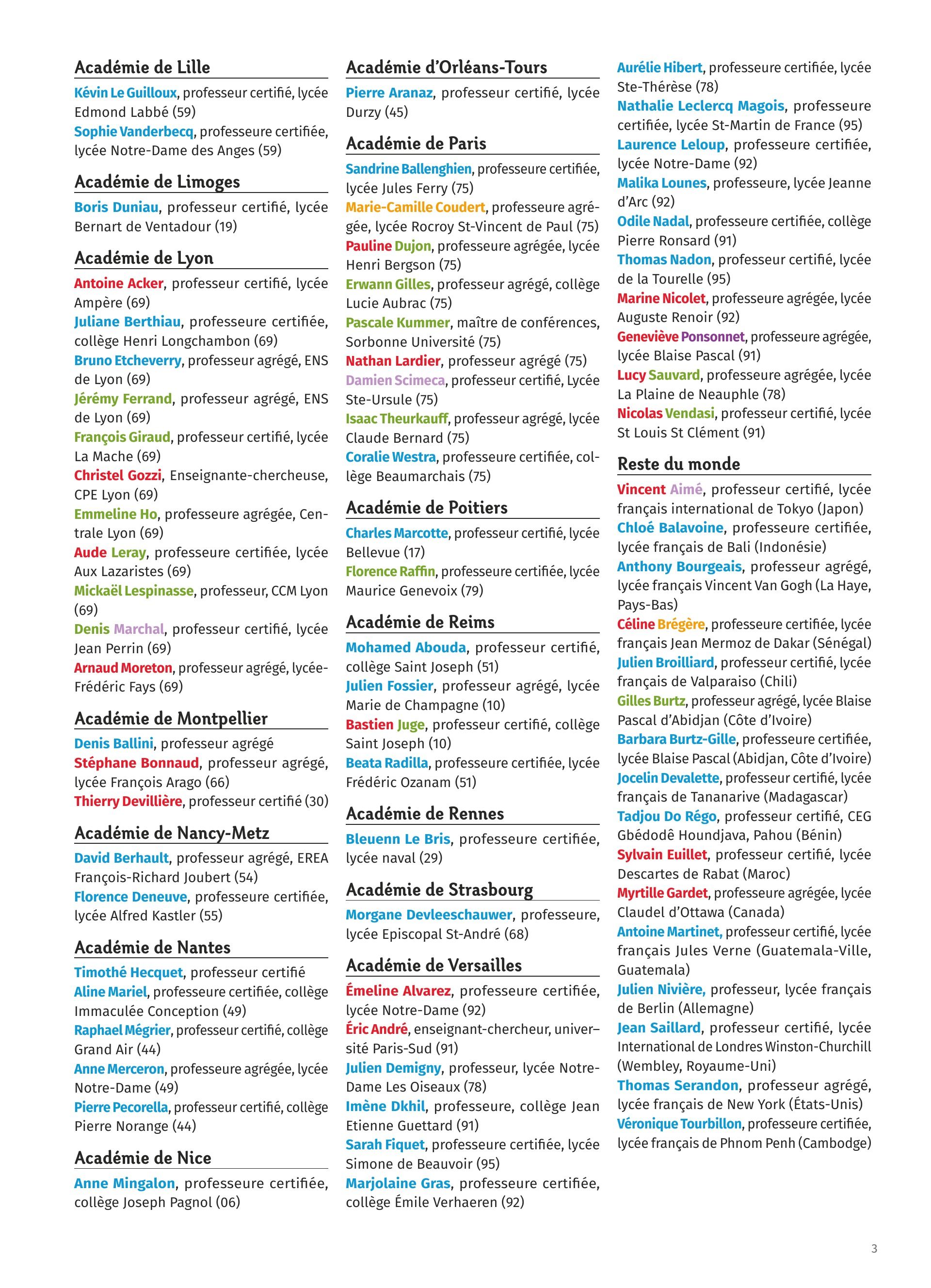 Académie de Lille

Kévin Le Guilloux, professeur certifié, lycée Edmond Labbé (59)
Sophie Vanderbecq, professeure certifiée, lycée Notre-Dame des Anges (59)

Académie de Limoges

Boris Duniau, professeur certifié, lycée Bernart de Ventadour (19)

Académie de Lyon

Antoine Acker, professeur certifié, lycée Ampère (69)
Juliane Berthiau, professeure certifiée, collège Henri Longchambon (69)
Bruno Etcheverry, professeur agrégé, ENS de Lyon (69)
Jérémy Ferrand, professeur agrégé, ENS de Lyon (69)
François Giraud, professeur certifié, lycée La Mache (69)
Christel Gozzi, Enseignante-chercheuse, CPE Lyon (69)
Emmeline Ho, professeure agrégée, Centrale Lyon (69)
Aude Leray, professeure certifiée, lycée Aux Lazaristes (69)
Mickaël Lespinasse, professeur, CCM Lyon (69)
Denis Marchal, professeur certifié, lycée Jean Perrin (69)
Arnaud Moreton, professeur agrégé, lycée-Frédéric Fays (69)

Académie de Montpellier

Denis Ballini, professeur agrégé
Stéphane Bonnaud, professeur agrégé, lycée François Arago (66)
Thierry Devillière, professeur certifié (30)

Académie de Nancy-Metz

David Berhault, professeur agrégé, EREA François-Richard Joubert (54)
Florence Deneuve, professeure certifiée, lycée Alfred Kastler (55)

Académie de Nantes

Timothé Hecquet, professeur certifié
Aline Mariel, professeure certifiée, collège Immaculée Conception (49)
Raphael Mégrier, professeur certifié, collège Grand Air (44)
Anne Merceron, professeure agrégée, lycée Notre-Dame (49)
Pierre Pecorella, professeur certifié, collège Pierre Norange (44)

Académie de Nice

Anne Mingalon, professeure certifiée, collège Joseph Pagnol (06)

Académie d'Orléans-Tours

Pierre Aranaz, professeur certifié, lycée Durzy (45)

Académie de Paris

Sandrine Ballenghien, professeure certifiée, lycée Jules Ferry (75)
Marie-Camille Coudert, professeure agrégée, lycée Rocroy St-Vincent de Paul (75)
Pauline Dujon, professeure agrégée, lycée Henri Bergson (75)
Erwann Gilles, professeur agrégé, collège Lucie Aubrac (75)
Pascale Kummer, maître de conférences, Sorbonne Université (75)
Nathan Lardier, professeur agrégé (75)
Damien Scimeca, professeur certifié, Lycée Ste-Ursule (75)
Isaac Theurkauff, professeur agrégé, lycée Claude Bernard (75)
Coralie Westra, professeure certifiée, collège Beaumarchais (75)

Académie de Poitiers

Charles Marcotte, professeur certifié, lycée Bellevue (17)
Florence Raffin, professeure certifiée, lycée Maurice Genevoix (79)

Académie de Reims

Mohamed Abouda, professeur certifié, collège Saint Joseph (51)
Julien Fossier, professeur agrégé, lycée Marie de Champagne (10)
Bastien Juge, professeur certifié, collège Saint Joseph (10)
Beata Radilla, professeure certifiée, lycée Frédéric Ozanam (51)

Académie de Rennes

Bleuenn Le Bris, professeure certifiée, lycée naval (29)

Académie de Strasbourg

Morgane Devleeschauwer, professeure, lycée Episcopal St-André (68)

Académie de Versailles

Émeline Alvarez, professeure certifiée, lycée Notre-Dame (92)
Éric André, enseignant-chercheur, université Paris-Sud (91)
Julien Demigny, professeur, lycée Notre-Dame Les Oiseaux (78)
Imène Dkhil, professeure, collège Jean Etienne Guettard (91)
Sarah Fiquet, professeure certifiée, lycée Simone de Beauvoir (95)
Marjolaine Gras, professeure certifiée, collège Émile Verhaeren (92)
Aurélie Hibert, professeure certifiée, lycée Ste-Thérèse (78)
Nathalie Leclercq Magois, professeure certifiée, lycée St-Martin de France (95)
Laurence Leloup, professeure certifiée, lycée Notre-Dame (92)
Malika Lounes, professeure, lycée Jeanne d'Arc (92)
Odile Nadal, professeure certifiée, collège Pierre Ronsard (91)
Thomas Nadon, professeur certifié, lycée de la Tourelle (95)
Marine Nicolet, professeure agrégée, lycée Auguste Renoir (92)
Geneviève Ponsonnet, professeure agrégée, lycée Blaise Pascal (91)
Lucy Sauvard, professeure agrégée, lycée La Plaine de Neauphle (78)
Nicolas Vendasi, professeur certifié, lycée St Louis St Clément (91)

Reste du monde

Vincent Aimé, professeur certifié, lycée français international de Tokyo (Japon)
Chloé Balavoine, professeure certifiée, lycée français de Bali (Indonésie)
Anthony Bourgeais, professeur agrégé, lycée français Vincent Van Gogh (La Haye, Pays-Bas)
Céline Brégère, professeure certifiée, lycée français Jean Mermoz de Dakar (Sénégal)
Julien Broilliard, professeur certifié, lycée français de Valparaiso (Chili)
Gilles Burtz, professeur agrégé, lycée Blaise Pascal d'Abidjan (Côte d'Ivoire)
Barbara Burtz-Gille, professeure certifiée, lycée Blaise Pascal (Abidjan, Côte d'Ivoire)
Jocelin Devalette, professeur certifié, lycée français de Tananarive (Madagascar)
Tadjou Do Régo, professeur certifié, CEG Gbédodê Houndjava, Pahou (Bénin)
Sylvain Euillet, professeur certifié, lycée Descartes de Rabat (Maroc)
Myrtille Gardet, professeure agrégée, lycée Claudel d'Ottawa (Canada)
Antoine Martinet, professeur certifié, lycée français Jules Verne (Guatemala-Ville, Guatemala)
Julien Nivière, professeur, lycée français de Berlin (Allemagne)
Jean Saillard, professeur certifié, lycée International de Londres Winston-Churchill (Wembley, Royaume-Uni)
Thomas Serandon, professeur agrégé, lycée français de New York (États-Unis)
Véronique Tourbillon, professeure certifiée, lycée français de Phnom Penh (Cambodge)

3